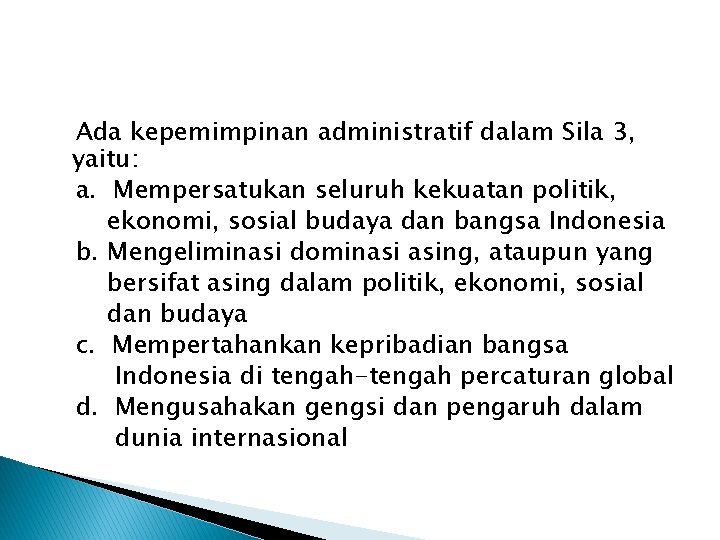 Ada kepemimpinan administratif dalam Sila 3, yaitu:
a. Mempersatukan seluruh kekuatan politik, ekonomi, sosial budaya dan bangsa Indonesia
b. Mengeliminasi dominasi asing, ataupun yang bersifat asing dalam politik, ekonomi, sosial dan budaya
c. Mempertahankan kepribadian bangsa Indonesia di tengah-tengah percaturan global
d. Mengusahakan gengsi dan pengaruh dalam dunia internasional